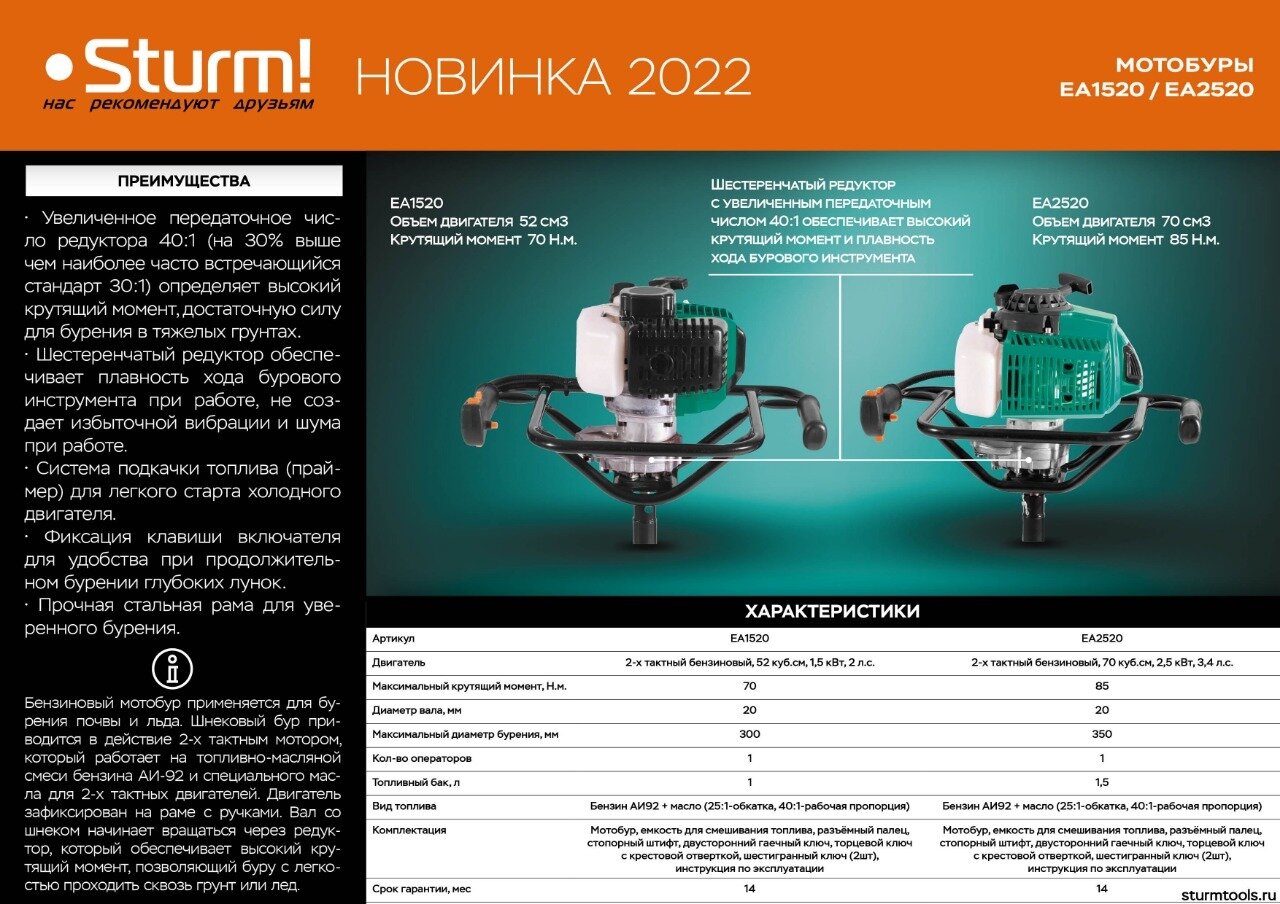 Sturm!
нас рекомендуют друзьям

НОВИНКА 2022

МОТОБУРЫ
EA1520 / EA2520

ПРЕИМУЩЕСТВА

· Увеличенное передаточное число редуктора 40:1 (на 30% выше чем наиболее часто встречающийся стандарт 30:1) определяет высокий крутящий момент, достаточную силу для бурения в тяжелых грунтах.
· Шестеренчатый редуктор обеспечивает плавность хода бурового инструмента при работе, не создает избыточной вибрации и шума при работе.
· Система подкачки топлива (праймер) для легкого старта холодного двигателя.
· Фиксация клавиши включателя для удобства при продолжительном бурении глубоких лунок.
· Прочная стальная рама для уверенного бурения.

Бензиновый мотобур применяется для бурения почвы и льда. Шнековый бур приводится в действие 2-х тактным мотором, который работает на топливно-масляной смеси бензина АИ-92 и специального масла для 2-х тактных двигателей. Двигатель зафиксирован на раме с ручками. Вал со шнеком начинает вращаться через редуктор, который обеспечивает высокий крутящий момент, позволяющий буру с легкостью проходить сквозь грунт или лед.

EA1520
Объем двигателя 52 см3
Крутящий момент 70 Н.м.

Шестеренчатый редуктор с увеличенным передаточным числом 40:1 обеспечивает высокий крутящий момент и плавность хода бурового инструмента

EA2520
Объем двигателя 70 см3
Крутящий момент 85 Н.м.

ХАРАКТЕРИСТИКИ

| Артикул | EA1520 | EA2520 |
|---|---|---|
| Двигатель | 2-х тактный бензиновый, 52 куб.см, 1,5 кВт, 2 л.с. | 2-х тактный бензиновый, 70 куб.см, 2,5 кВт, 3,4 л.с. |
| Максимальный крутящий момент, Н.м. | 70 | 85 |
| Диаметр вала, мм | 20 | 20 |
| Максимальный диаметр бурения, мм | 300 | 350 |
| Кол-во операторов | 1 | 1 |
| Топливный бак, л | 1 | 1,5 |
| Вид топлива | Бензин АИ92 + масло (25:1-обкатка, 40:1-рабочая пропорция) | Бензин АИ92 + масло (25:1-обкатка, 40:1-рабочая пропорция) |
| Комплектация | Мотобур, емкость для смешивания топлива, разъёмный палец, стопорный штифт, двусторонний гаечный ключ, торцевой ключ с крестовой отверткой, шестигранный ключ (2шт), инструкция по эксплуатации | Мотобур, емкость для смешивания топлива, разъёмный палец, стопорный штифт, двусторонний гаечный ключ, торцевой ключ с крестовой отверткой, шестигранный ключ (2шт), инструкция по эксплуатации |
| Срок гарантии, мес | 14 | 14 |

sturmtools.ru